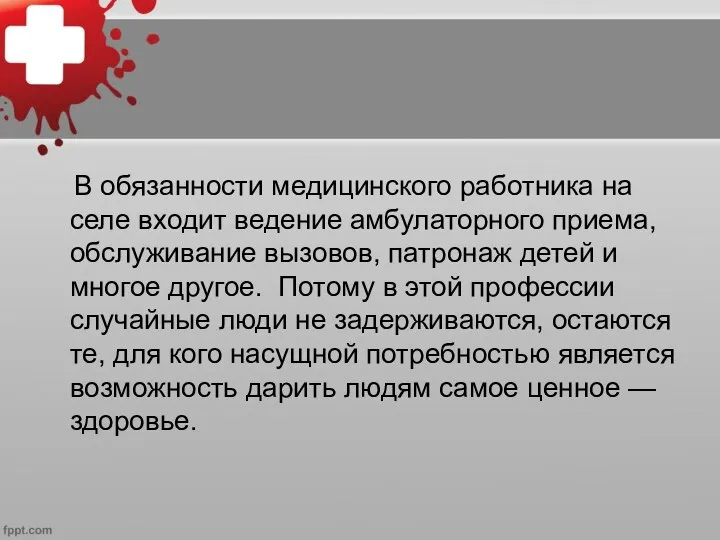 В обязанности медицинского работника на селе входит ведение амбулаторного приема, обслуживание вызовов, патронаж детей и многое другое.  Потому в этой профессии случайные люди не задерживаются, остаются те, для кого насущной потребностью является возможность дарить людям самое ценное — здоровье.

fppt.com